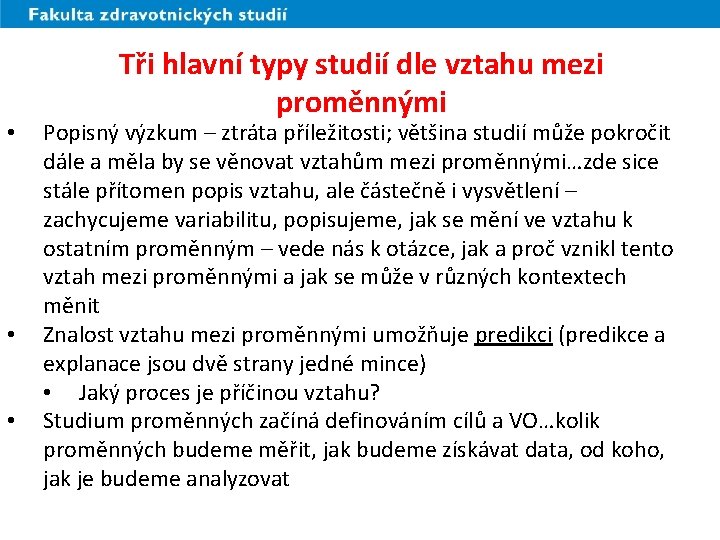 Fakulta zdravotnických studií

Tři hlavní typy studií dle vztahu mezi proměnnými

• Popisný výzkum – ztráta příležitosti; většina studií může pokročit dále a měla by se věnovat vztahům mezi proměnnými…zde sice stále přítomen popis vztahu, ale částečně i vysvětlení – zachycujeme variabilitu, popisujeme, jak se mění ve vztahu k ostatním proměnným – vede nás k otázce, jak a proč vznikl tento vztah mezi proměnnými a jak se může v různých kontextech měnit
• Znalost vztahu mezi proměnnými umožňuje predikci (predikce a explanace jsou dvě strany jedné mince)
  • Jaký proces je příčinou vztahu?
• Studium proměnných začíná definováním cílů a VO…kolik proměnných budeme měřit, jak budeme získávat data, od koho, jak je budeme analyzovat